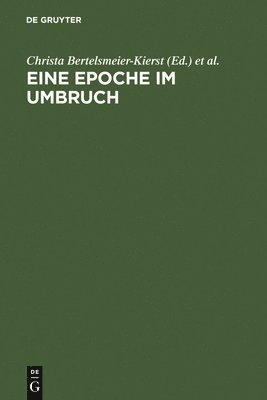 DE GRUYTER

Christa Bertelsmeier-Kierst (Ed.) et al.

EINE EPOCHE IM UMBRUCH

DE
G